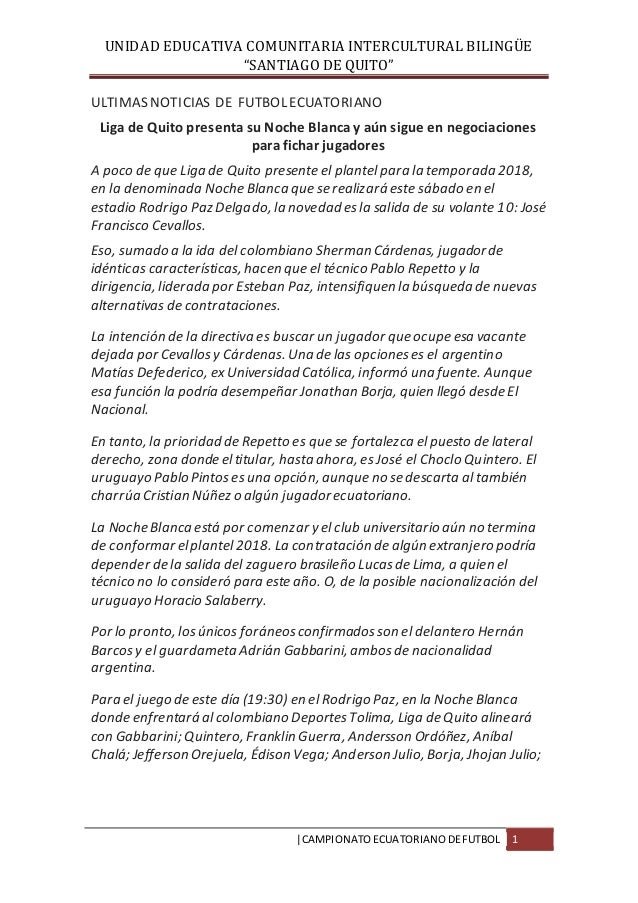 UNIDAD EDUCATIVA COMUNITARIA INTERCULTURAL BILINGÜE
"SANTIAGO DE QUITO"

ULTIMAS NOTICIAS DE FUTBOL ECUATORIANO

Liga de Quito presenta su Noche Blanca y aún sigue en negociaciones para fichar jugadores

A poco de que Liga de Quito presente el plantel para la temporada 2018, en la denominada Noche Blanca que se realizará este sábado en el estadio Rodrigo Paz Delgado, la novedad es la salida de su volante 10: José Francisco Cevallos.

Eso, sumado a la ida del colombiano Sherman Cárdenas, jugador de idénticas características, hacen que el técnico Pablo Repetto y la dirigencia, liderada por Esteban Paz, intensifiquen la búsqueda de nuevas alternativas de contrataciones.

La intención de la directiva es buscar un jugador que ocupe esa vacante dejada por Cevallos y Cárdenas. Una de las opciones es el argentino Matías Defederico, ex Universidad Católica, informó una fuente. Aunque esa función la podría desempeñar Jonathan Borja, quien llegó desde El Nacional.

En tanto, la prioridad de Repetto es que se fortalezca el puesto de lateral derecho, zona donde el titular, hasta ahora, es José el Choclo Quintero. El uruguayo Pablo Pintos es una opción, aunque no se descarta al también charrúa Cristian Núñez o algún jugador ecuatoriano.

La Noche Blanca está por comenzar y el club universitario aún no termina de conformar el plantel 2018. La contratación de algún extranjero podría depender de la salida del zaguero brasileño Lucas de Lima, a quien el técnico no lo consideró para este año. O, de la posible nacionalización del uruguayo Horacio Salaberry.

Por lo pronto, los únicos foráneos confirmados son el delantero Hernán Barcos y el guardameta Adrián Gabbarini, ambos de nacionalidad argentina.

Para el juego de este día (19:30) en el Rodrigo Paz, en la Noche Blanca donde enfrentará al colombiano Deportes Tolima, Liga de Quito alineará con Gabbarini; Quintero, Franklin Guerra, Andersson Ordóñez, Aníbal Chalá; Jefferson Orejuela, Édison Vega; Anderson Julio, Borja, Jhojan Julio;

|CAMPIONATO ECUATORIANO DE FUTBOL 1